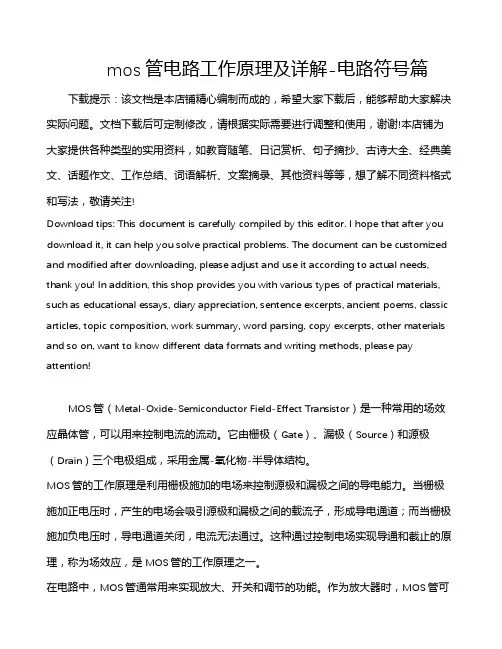 mos 管电路工作原理及详解-电路符号篇

下载提示：该文档是本店铺精心编制而成的，希望大家下载后，能够帮助大家解决实际问题。文档下载后可定制修改，请根据实际需要进行调整和使用，谢谢!本店铺为大家提供各种类型的实用资料，如教育随笔、日记赏析、句子摘抄、古诗大全、经典美文、话题作文、工作总结、词语解析、文案摘录、其他资料等等，想了解不同资料格式和写法，敬请关注!

Download tips: This document is carefully compiled by this editor. I hope that after you download it, it can help you solve practical problems. The document can be customized and modified after downloading, please adjust and use it according to actual needs, thank you! In addition, this shop provides you with various types of practical materials, such as educational essays, diary appreciation, sentence excerpts, ancient poems, classic articles, topic composition, work summary, word parsing, copy excerpts, other materials and so on, want to know different data formats and writing methods, please pay attention!

MOS 管（Metal-Oxide-Semiconductor Field-Effect Transistor）是一种常用的场效应晶体管，可以用来控制电流的流动。它由栅极（Gate）、漏极（Source）和源极（Drain）三个电极组成，采用金属-氧化物-半导体结构。

MOS 管的工作原理是利用栅极施加的电场来控制源极和漏极之间的导电能力。当栅极施加正电压时，产生的电场会吸引源极和漏极之间的载流子，形成导电通道；而当栅极施加负电压时，导电通道关闭，电流无法通过。这种通过控制电场实现导通和截止的原理，称为场效应，是 MOS 管的工作原理之一。

在电路中，MOS 管通常用来实现放大、开关和调节的功能。作为放大器时，MOS 管可